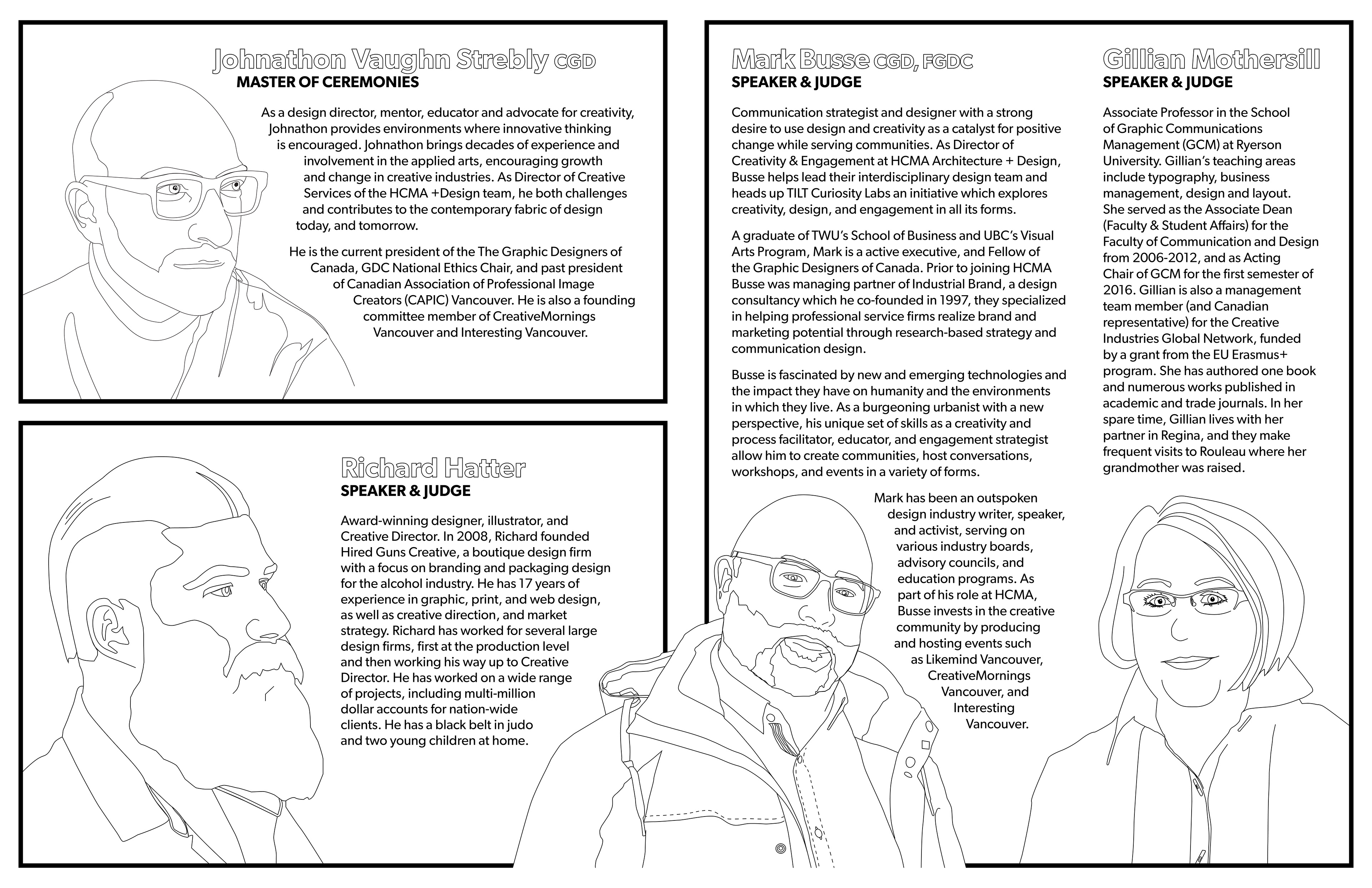 Johnathon Vaughn Strebly CGD
MASTER OF CEREMONIES

As a design director, mentor, educator and advocate for creativity, Johnathon provides environments where innovative thinking is encouraged. Johnathon brings decades of experience and involvement in the applied arts, encouraging growth and change in creative industries. As Director of Creative Services of the HCMA +Design team, he both challenges and contributes to the contemporary fabric of design today, and tomorrow.

He is the current president of the The Graphic Designers of Canada, GDC National Ethics Chair, and past president of Canadian Association of Professional Image Creators (CAPIC) Vancouver. He is also a founding committee member of CreativeMornings Vancouver and Interesting Vancouver.

Richard Hatter
SPEAKER & JUDGE

Award-winning designer, illustrator, and Creative Director. In 2008, Richard founded Hired Guns Creative, a boutique design firm with a focus on branding and packaging design for the alcohol industry. He has 17 years of experience in graphic, print, and web design, as well as creative direction, and market strategy. Richard has worked for several large design firms, first at the production level and then working his way up to Creative Director. He has worked on a wide range of projects, including multi-million dollar accounts for nation-wide clients. He has a black belt in judo and two young children at home.

Mark Busse CGD, FGDC
SPEAKER & JUDGE

Communication strategist and designer with a strong desire to use design and creativity as a catalyst for positive change while serving communities. As Director of Creativity & Engagement at HCMA Architecture + Design, Busse helps lead their interdisciplinary design team and heads up TILT Curiosity Labs an initiative which explores creativity, design, and engagement in all its forms.

A graduate of TWU's School of Business and UBC's Visual Arts Program, Mark is a active executive, and Fellow of the Graphic Designers of Canada. Prior to joining HCMA Busse was managing partner of Industrial Brand, a design consultancy which he co-founded in 1997, they specialized in helping professional service firms realize brand and marketing potential through research-based strategy and communication design.

Busse is fascinated by new and emerging technologies and the impact they have on humanity and the environments in which they live. As a burgeoning urbanist with a new perspective, his unique set of skills as a creativity and process facilitator, educator, and engagement strategist allow him to create communities, host conversations, workshops, and events in a variety of forms.

Mark has been an outspoken design industry writer, speaker, and activist, serving on various industry boards, advisory councils, and education programs. As part of his role at HCMA, Busse invests in the creative community by producing and hosting events such as Likemind Vancouver, CreativeMornings Vancouver, and Interesting Vancouver.

Gillian Mothersill
SPEAKER & JUDGE

Associate Professor in the School of Graphic Communications Management (GCM) at Ryerson University. Gillian's teaching areas include typography, business management, design and layout. She served as the Associate Dean (Faculty & Student Affairs) for the Faculty of Communication and Design from 2006-2012, and as Acting Chair of GCM for the first semester of 2016. Gillian is also a management team member (and Canadian representative) for the Creative Industries Global Network, funded by a grant from the EU Erasmus+ program. She has authored one book and numerous works published in academic and trade journals. In her spare time, Gillian lives with her partner in Regina, and they make frequent visits to Rouleau where her grandmother was raised.